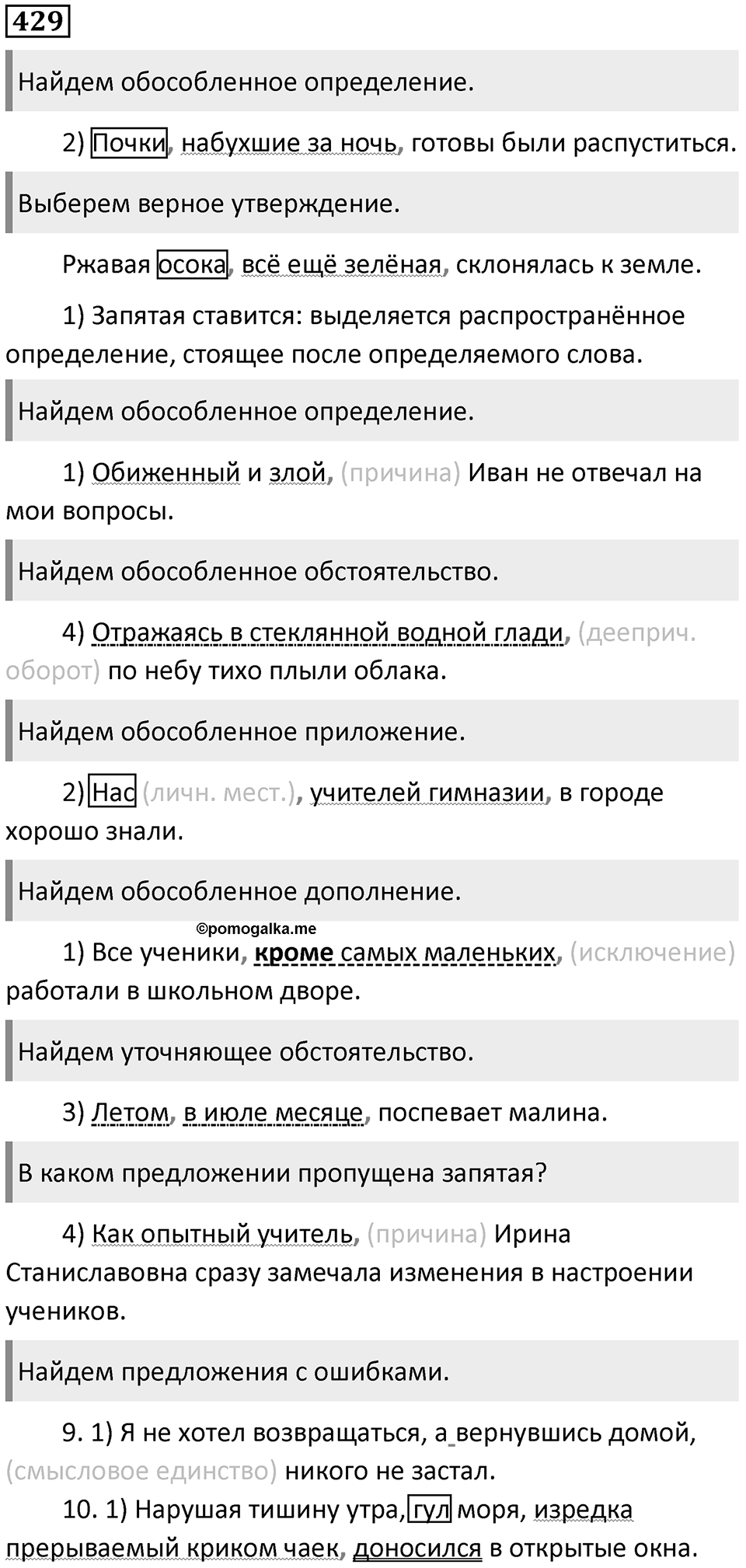 429

Найдем обособленное определение.

2) Почки, набухшие за ночь, готовы были распуститься.

Выберем верное утверждение.

Ржавая осока, всё ещё зелёная, склонялась к земле.

1) Запятая ставится: выделяется распространённое определение, стоящее после определяемого слова.

Найдем обособленное определение.

1) Обиженный и злой, (причина) Иван не отвечал на мои вопросы.

Найдем обособленное обстоятельство.

4) Отражаясь в стеклянной водной глади, (дееприч. оборот) по небу тихо плыли облака.

Найдем обособленное приложение.

2) Нас (личн. мест.), учителей гимназии, в городе хорошо знали.

Найдем обособленное дополнение.

©pomogalka.me

1) Все ученики, кроме самых маленьких, (исключение) работали в школьном дворе.

Найдем уточняющее обстоятельство.

3) Летом, в июле месяце, поспевает малина.

В каком предложении пропущена запятая?

4) Как опытный учитель, (причина) Ирина Станиславовна сразу замечала изменения в настроении учеников.

Найдем предложения с ошибками.

9. 1) Я не хотел возвращаться, а вернувшись домой, (смысловое единство) никого не застал.

10. 1) Нарушая тишину утра, гул моря, изредка прерываемый криком чаек, доносился в открытые окна.